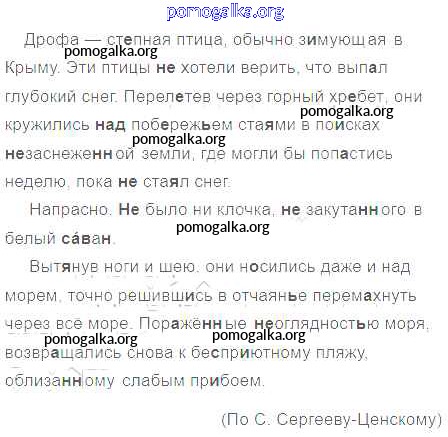 Дрофа — степная птица, обычно зимующая в Крыму. Эти птицы не хотели верить, что выпал глубокий снег. Перелетев через горный хребет, они кружились над побережьем стаями в поисках незаснеженной земли, где могли бы попастись неделю, пока не стаял снег.

Напрасно. Не было ни клочка, не закутанного в белый са́ван.

Вытянув ноги и шею, они носились даже и над морем, точно решившись в отчаянье перемахнуть через все море. Поражённые неоглядностью моря, возвращались снова к бесприютному пляжу, облизанному слабым прибоем.

(По С. Сергееву-Ценскому)

pomogalka.org